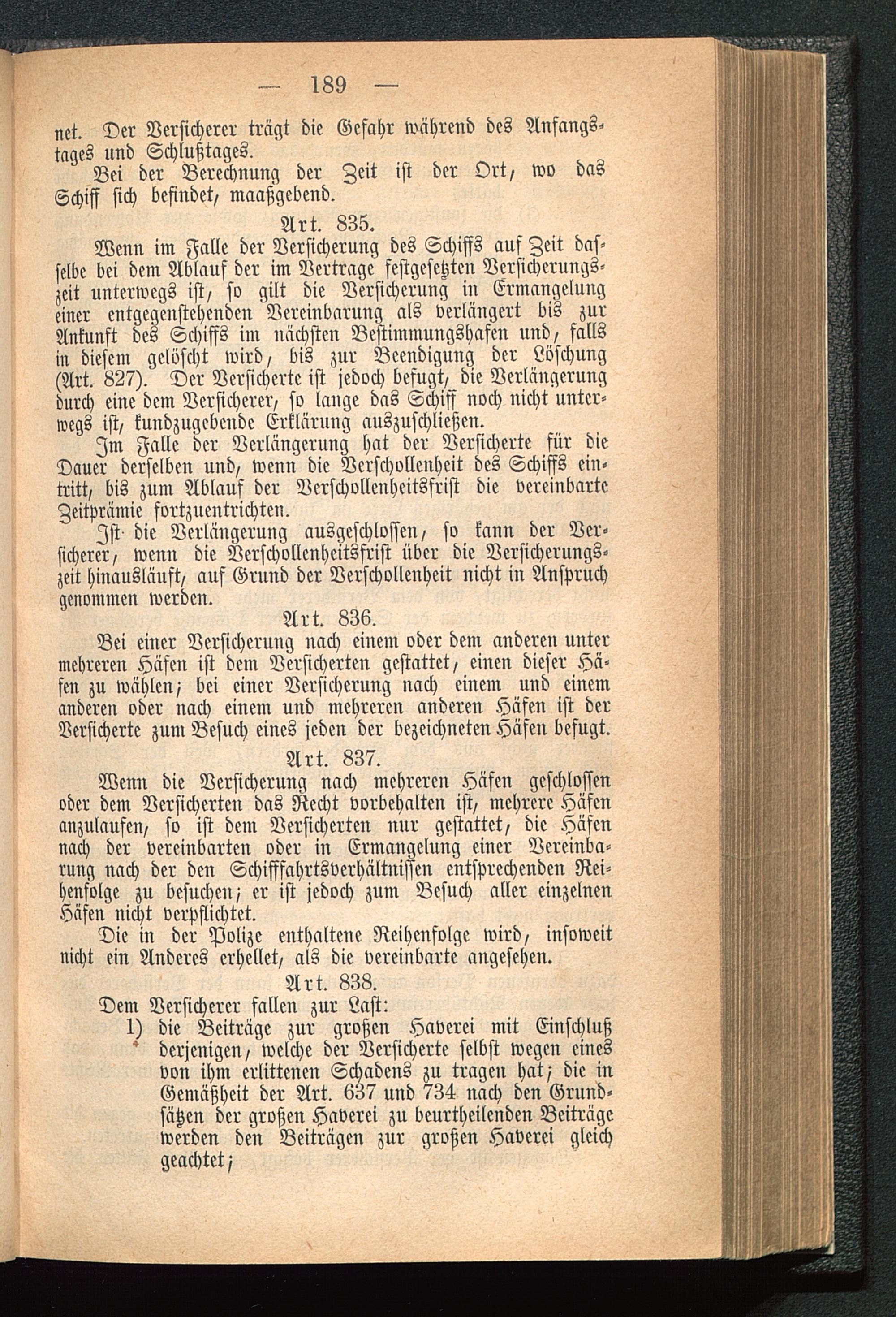 — 189 —

net. Der Versicherer trägt die Gefahr während des Anfangstages und Schlußtages.

Bei der Berechnung der Zeit ist der Ort, wo das Schiff sich befindet, maaßgebend.

Art. 835.

Wenn im Falle der Versicherung des Schiffs auf Zeit dasselbe bei dem Ablauf der im Vertrage festgesetzten Versicherungszeit unterwegs ist, so gilt die Versicherung in Ermangelung einer entgegenstehenden Vereinbarung als verlängert bis zur Ankunft des Schiffs im nächsten Bestimmungshafen und, falls in diesem gelöscht wird, bis zur Beendigung der Löschung (Art. 827). Der Versicherte ist jedoch befugt, die Verlängerung durch eine dem Versicherer, so lange das Schiff noch nicht unterwegs ist, kundzugebende Erklärung auszuschließen.

Im Falle der Verlängerung hat der Versicherte für die Dauer derselben und, wenn die Verschollenheit des Schiffs eintritt, bis zum Ablauf der Verschollenheitsfrist die vereinbarte Zeitprämie fortzuentrichten.

Ist die Verlängerung ausgeschlossen, so kann der Versicherer, wenn die Verschollenheitsfrist über die Versicherungszeit hinausläuft, auf Grund der Verschollenheit nicht in Anspruch genommen werden.

Art. 836.

Bei einer Versicherung nach einem oder dem anderen unter mehreren Häfen ist dem Versicherten gestattet, einen dieser Häfen zu wählen; bei einer Versicherung nach einem und einem anderen oder nach einem und mehreren anderen Häfen ist der Versicherte zum Besuch eines jeden der bezeichneten Häfen befugt.

Art. 837.

Wenn die Versicherung nach mehreren Häfen geschlossen oder dem Versicherten das Recht vorbehalten ist, mehrere Häfen anzulaufen, so ist dem Versicherten nur gestattet, die Häfen nach der vereinbarten oder in Ermangelung einer Vereinbarung nach der den Schifffahrtsverhältnissen entsprechenden Reihenfolge zu besuchen; er ist jedoch zum Besuch aller einzelnen Häfen nicht verpflichtet.

Die in der Polize enthaltene Reihenfolge wird, insoweit nicht ein Anderes erhellet, als die vereinbarte angesehen.

Art. 838.

Dem Versicherer fallen zur Last:

1) die Beiträge zur großen Haverei mit Einschluß derjenigen, welche der Versicherte selbst wegen eines von ihm erlittenen Schadens zu tragen hat; die in Gemäßheit der Art. 637 und 734 nach den Grundsätzen der großen Haverei zu beurtheilenden Beiträge werden den Beiträgen zur großen Haverei gleich geachtet;